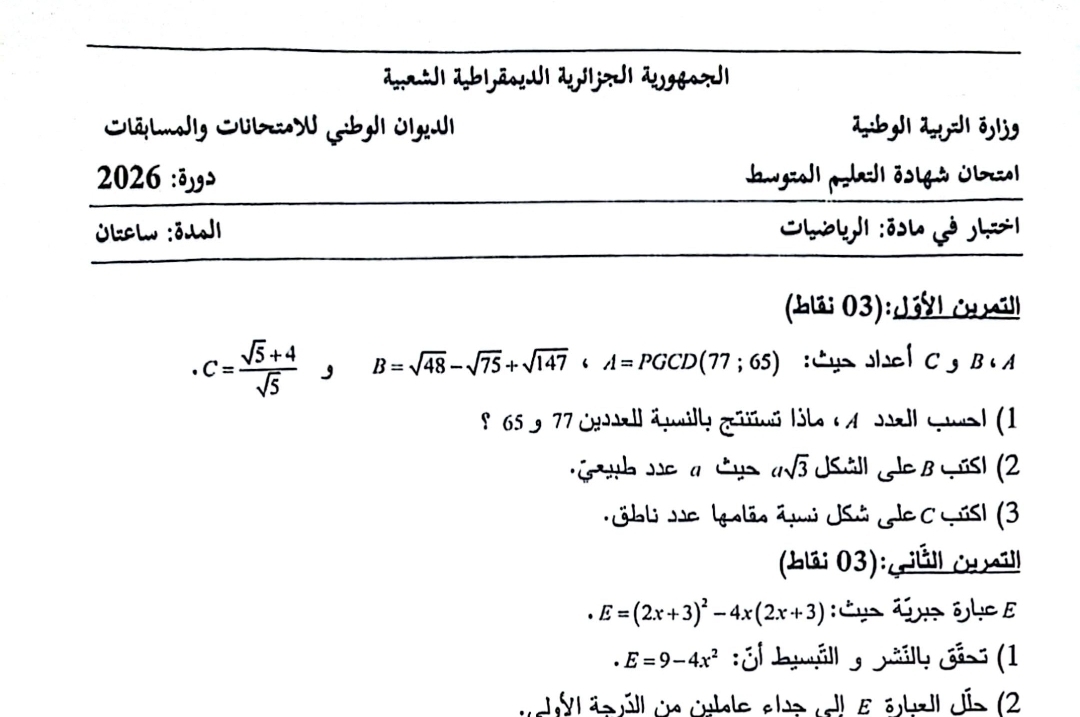 الجمهورية الجزائرية الديمقراطية الشعبية

وزارة التربية الوطنية

الديوان الوطني للامتحانات والمسابقات

امتحان شهادة التعليم المتوسط

دورة: 2026

اختبار في مادة: الرياضيات

المدة: ساعتان

التمرين الأوّل:(03 نقاط)

$A$ ، $B$ و $C$ أعداد حيث: $A = PGCD(77 ; 65)$ ، $B = \sqrt{48} - \sqrt{75} + \sqrt{147}$ و $C = \frac{\sqrt{5}+4}{\sqrt{5}}$ .

1) احسب العدد $A$ ، ماذا تستنتج بالنسبة للعددين 77 و 65 ؟

2) اكتب $B$ على الشكل $a\sqrt{3}$ حيث $a$ عدد طبيعيّ.

3) اكتب $C$ على شكل نسبة مقامها عدد ناطق.

التمرين الثّاني:(03 نقاط)

$E$ عبارة جبريّة حيث: $E = (2x+3)^2 - 4x(2x+3)$ .

1) تحقّق بالنّشر و التّبسيط أنّ: $E = 9 - 4x^2$ .

2) حلّل العبارة $E$ إلى جداء عاملين من الدّرجة الأولى.